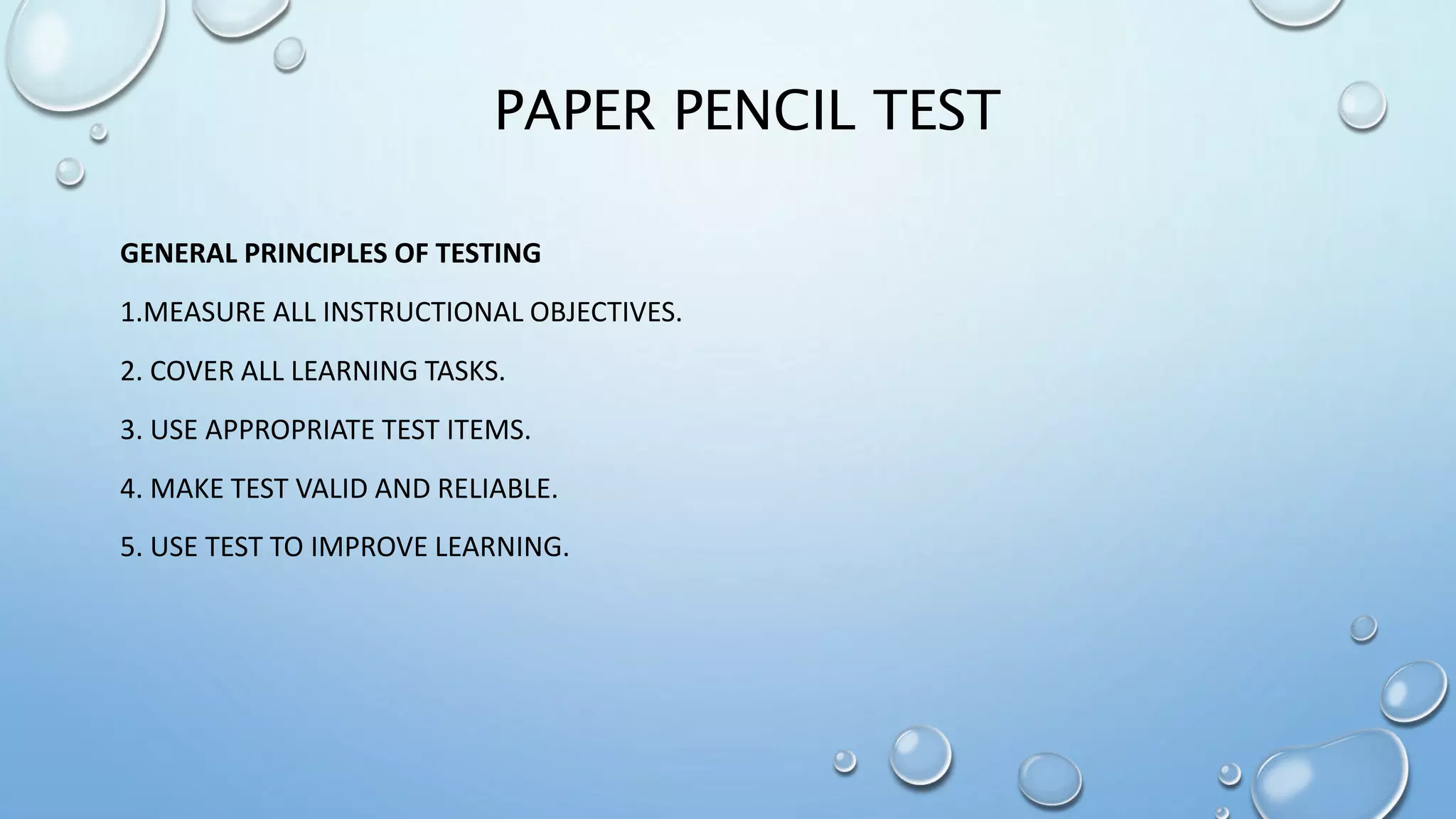 PAPER PENCIL TEST

GENERAL PRINCIPLES OF TESTING

1.MEASURE ALL INSTRUCTIONAL OBJECTIVES.

2. COVER ALL LEARNING TASKS.

3. USE APPROPRIATE TEST ITEMS.

4. MAKE TEST VALID AND RELIABLE.

5. USE TEST TO IMPROVE LEARNING.